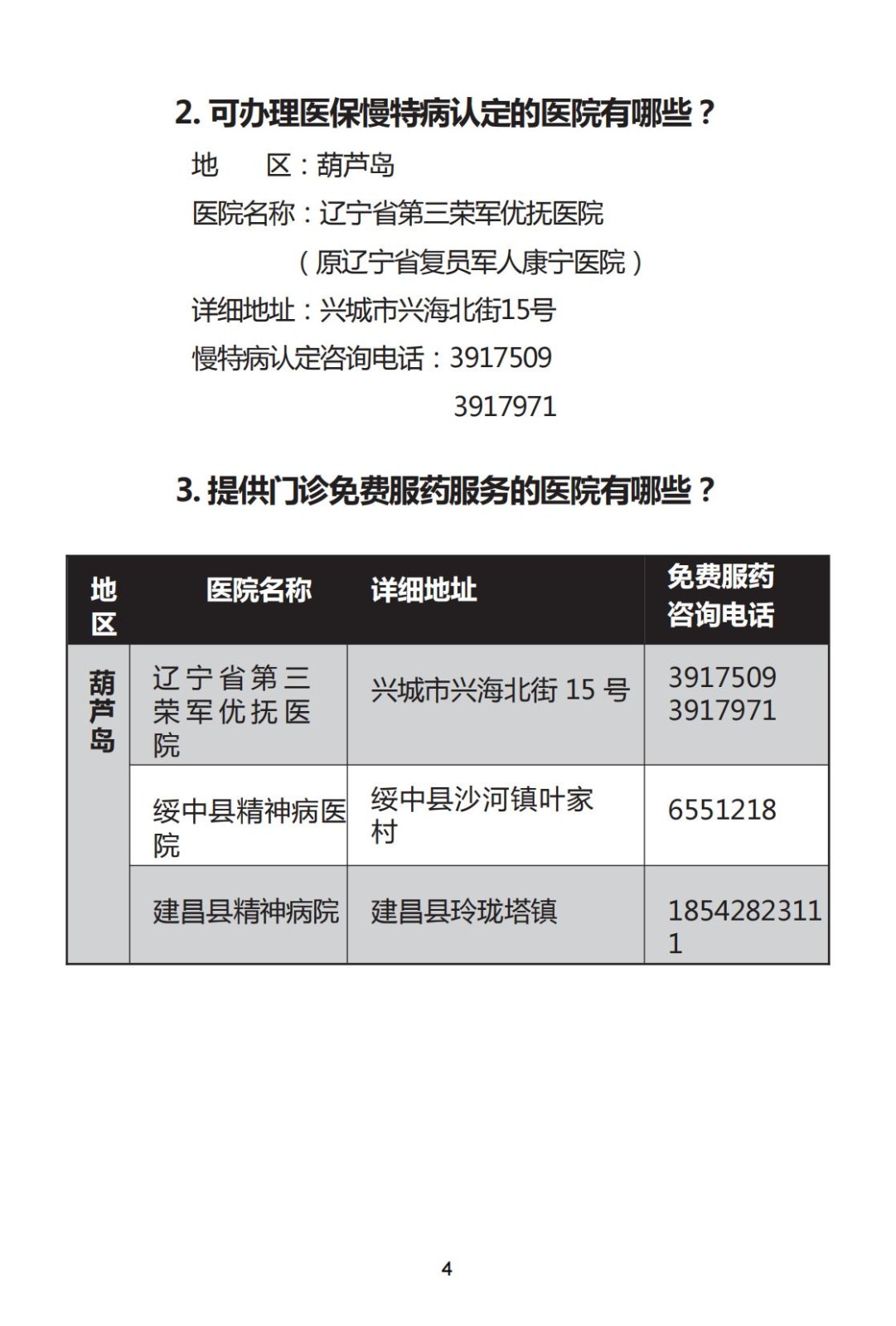 2.可办理医保慢特病认定的医院有哪些？

地　　区：葫芦岛

医院名称：辽宁省第三荣军优抚医院

（原辽宁省复员军人康宁医院）

详细地址：兴城市兴海北街15号

慢特病认定咨询电话：3917509

3917971

3.提供门诊免费服药服务的医院有哪些？

| 地区 | 医院名称 | 详细地址 | 免费服药咨询电话 |
|---|---|---|---|
| 葫芦岛 | 辽宁省第三荣军优抚医院 | 兴城市兴海北街15号 | 3917509 3917971 |
|  | 绥中县精神病医院 | 绥中县沙河镇叶家村 | 6551218 |
|  | 建昌县精神病院 | 建昌县玲珑塔镇 | 18542823111 |

4